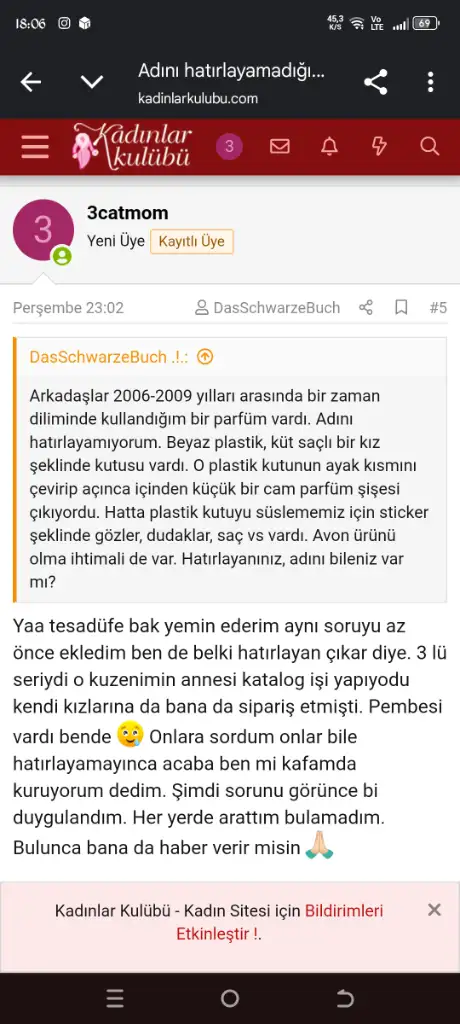 18:06 45,3 K/S Vo LTE 69

Adını hatırlayamadığı...
kadinlarkulubu.com

Kadınlar kulübü 3

3
3catmom
Yeni Üye Kayıtlı Üye

Perşembe 23:02 DasSchwarzeBuch #5

DasSchwarzeBuch .!.:

Arkadaşlar 2006-2009 yılları arasında bir zaman diliminde kullandığım bir parfüm vardı. Adını hatırlayamıyorum. Beyaz plastik, küt saçlı bir kız şeklinde kutusu vardı. O plastik kutunun ayak kısmını çevirip açınca içinden küçük bir cam parfüm şişesi çıkıyordu. Hatta plastik kutuyu süslememiz için sticker şeklinde gözler, dudaklar, saç vs vardı. Avon ürünü olma ihtimali de var. Hatırlayanınız, adını bileniz var mı?

Yaa tesadüfe bak yemin ederim aynı soruyu az önce ekledim ben de belki hatırlayan çıkar diye. 3 lü seriydi o kuzenimin annesi katalog işi yapıyodu kendi kızlarına da bana da sipariş etmişti. Pembesi vardı bende 🥲 Onlara sordum onlar bile hatırlayamayınca acaba ben mi kafamda kuruyorum dedim. Şimdi sorunu görünce bi duygulandım. Her yerde arattım bulamadım. Bulunca bana da haber verir misin 🙏🏼

Kadınlar Kulübü - Kadın Sitesi için Bildirimleri Etkinleştir !.